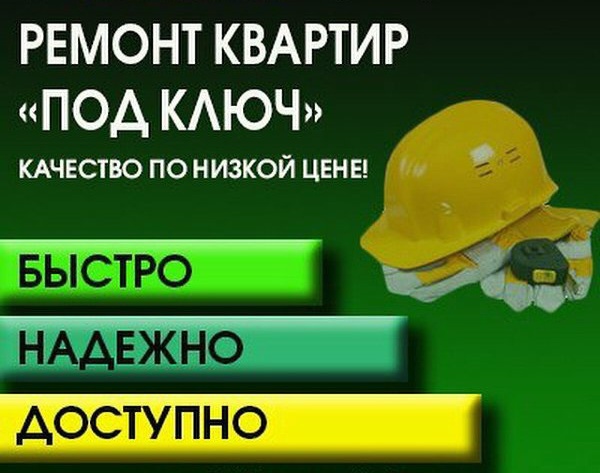 РЕМОНТ КВАРТИР
«ПОД КЛЮЧ»
КАЧЕСТВО ПО НИЗКОЙ ЦЕНЕ!

БЫСТРО

НАДЕЖНО

ДОСТУПНО